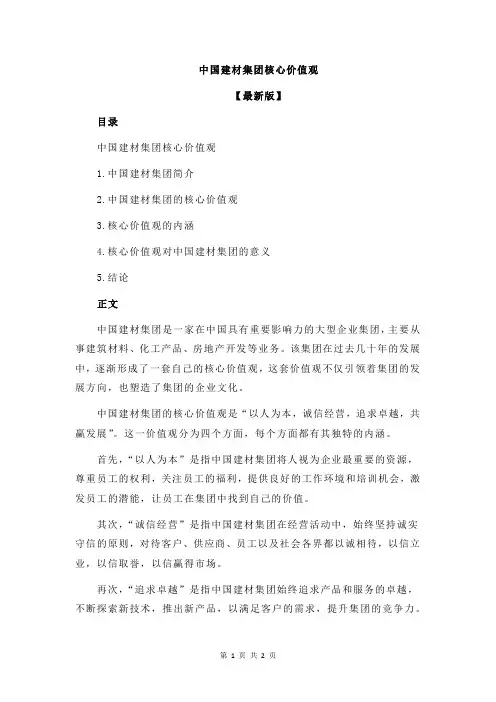 中国建材集团核心价值观

【最新版】

目录

中国建材集团核心价值观

1.中国建材集团简介

2.中国建材集团的核心价值观

3.核心价值观的内涵

4.核心价值观对中国建材集团的意义

5.结论

正文

中国建材集团是一家在中国具有重要影响力的大型企业集团，主要从事建筑材料、化工产品、房地产开发等业务。该集团在过去几十年的发展中，逐渐形成了一套自己的核心价值观，这套价值观不仅引领着集团的发展方向，也塑造了集团的企业文化。

中国建材集团的核心价值观是“以人为本，诚信经营，追求卓越，共赢发展”。这一价值观分为四个方面，每个方面都有其独特的内涵。

首先，“以人为本”是指中国建材集团将人视为企业最重要的资源，尊重员工的权利，关注员工的福利，提供良好的工作环境和培训机会，激发员工的潜能，让员工在集团中找到自己的价值。

其次，“诚信经营”是指中国建材集团在经营活动中，始终坚持诚实守信的原则，对待客户、供应商、员工以及社会各界都以诚相待，以信立业，以信取誉，以信赢得市场。

再次，“追求卓越”是指中国建材集团始终追求产品和服务的卓越，不断探索新技术，推出新产品，以满足客户的需求，提升集团的竞争力。

第 1 页 共 2 页